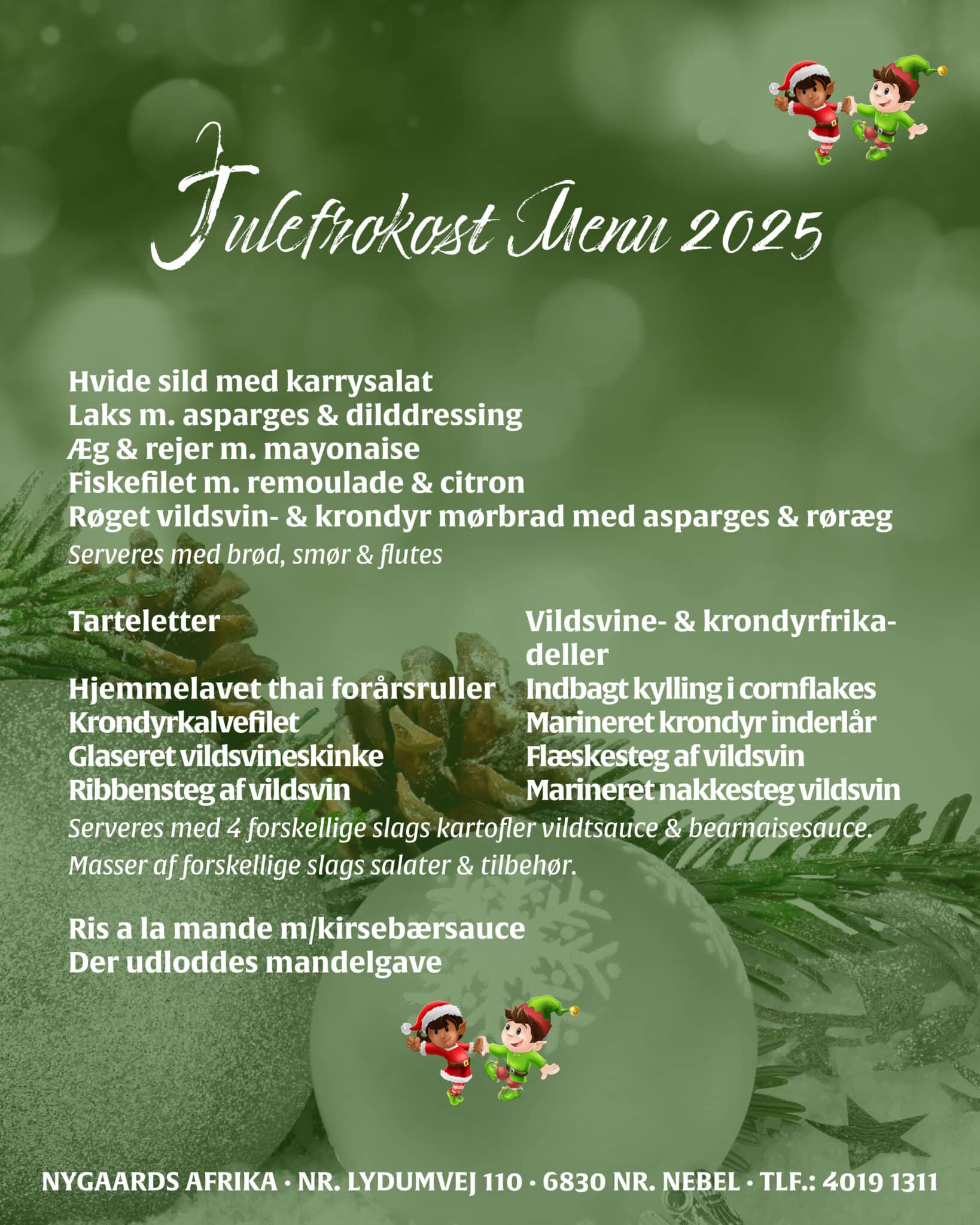 Julefrokost Menu 2025

Hvide sild med karrysalat
Laks m. asparges & dilddressing
Æg & rejer m. mayonaise
Fiskefilet m. remoulade & citron
Røget vildsvin- & krondyr mørbrad med asparges & røræg
Serveres med brød, smør & flutes

Tarteletter
Hjemmelavet thai forårsruller
Krondyrkalvefilet
Glaseret vildsvineskinke
Ribbensteg af vildsvin

Vildsvine- & krondyrfrikadeller
Indbagt kylling i cornflakes
Marineret krondyr inderlår
Flæskesteg af vildsvin
Marineret nakkesteg vildsvin

Serveres med 4 forskellige slags kartofler vildtsauce & bearnaisesauce.
Masser af forskellige slags salater & tilbehør.

Ris a la mande m/kirsebærsauce
Der udloddes mandelgave

NYGAARDS AFRIKA · NR. LYDUMVEJ 110 · 6830 NR. NEBEL · TLF.: 4019 1311